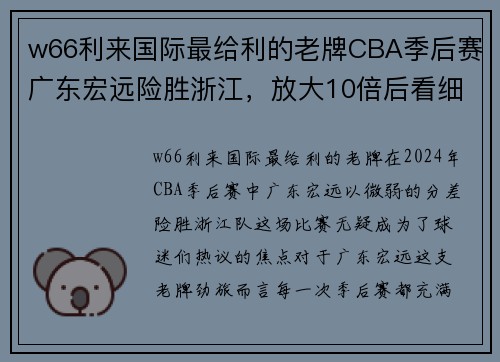 w66利来国际最给利的老牌CBA季后赛广东宏远险胜浙江，放大10倍后看细

w66利来国际最给利的老牌在2024年CBA季后赛中广东宏远以微弱的分差险胜浙江队这场比赛无疑成为了球迷们热议的焦点对于广东宏远这支老牌劲旅而言每一次季后赛都充满